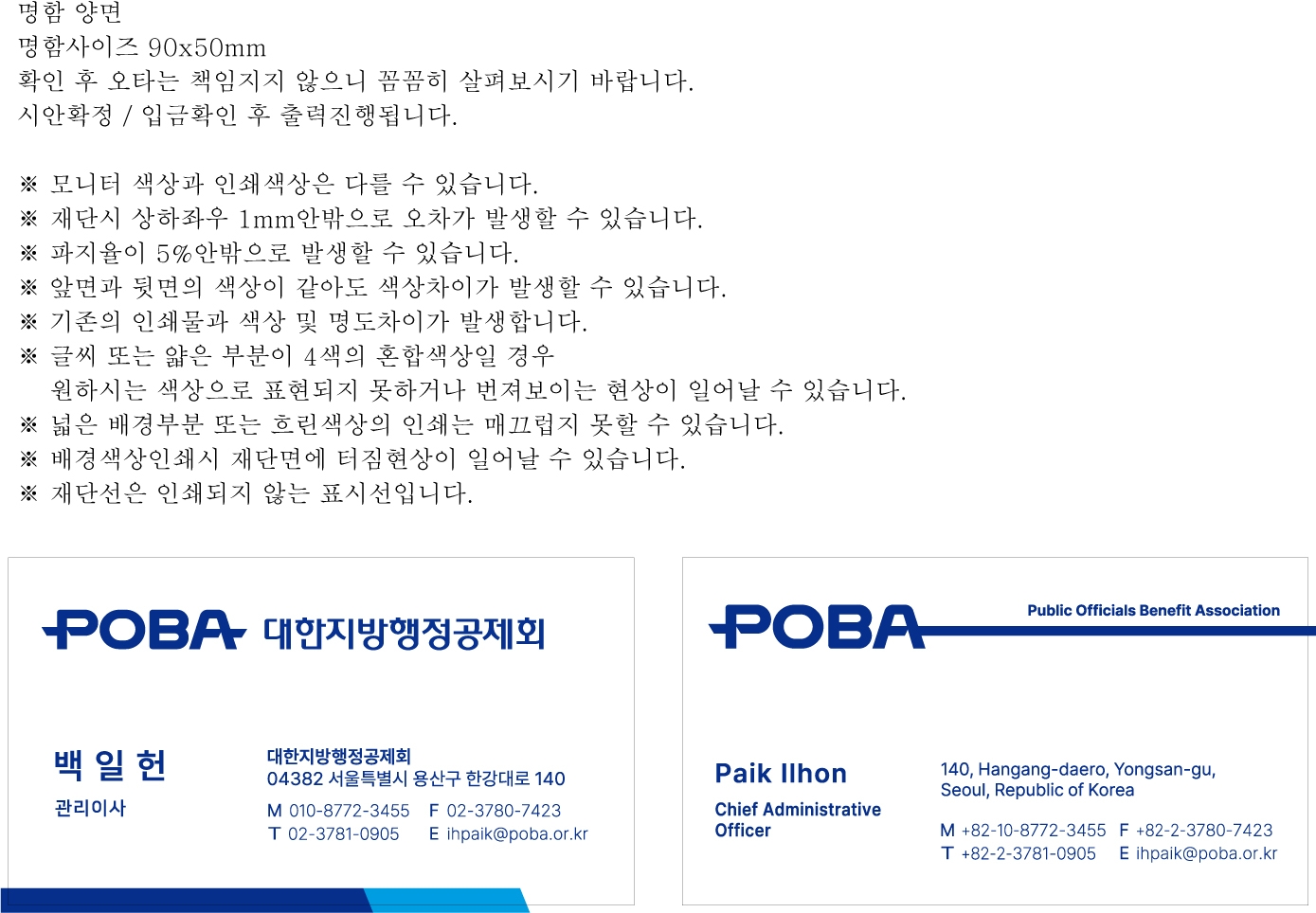 명함 양면
명함사이즈 90x50mm
확인 후 오타는 책임지지 않으니 꼼꼼히 살펴보시기 바랍니다.
시안확정 / 입금확인 후 출력진행됩니다.

※ 모니터 색상과 인쇄색상은 다를 수 있습니다.
※ 재단시 상하좌우 1mm안밖으로 오차가 발생할 수 있습니다.
※ 파지율이 5%안밖으로 발생할 수 있습니다.
※ 앞면과 뒷면의 색상이 같아도 색상차이가 발생할 수 있습니다.
※ 기존의 인쇄물과 색상 및 명도차이가 발생합니다.
※ 글씨 또는 얇은 부분이 4색의 혼합색상일 경우
원하시는 색상으로 표현되지 못하거나 번져보이는 현상이 일어날 수 있습니다.
※ 넓은 배경부분 또는 흐린색상의 인쇄는 매끄럽지 못할 수 있습니다.
※ 배경색상인쇄시 재단면에 터짐현상이 일어날 수 있습니다.
※ 재단선은 인쇄되지 않는 표시선입니다.

POBA 대한지방행정공제회

백 일 헌
관리이사

대한지방행정공제회
04382 서울특별시 용산구 한강대로 140
M 010-8772-3455 F 02-3780-7423
T 02-3781-0905 E ihpaik@poba.or.kr

POBA Public Officials Benefit Association

Paik Ilhon
Chief Administrative Officer

140, Hangang-daero, Yongsan-gu, Seoul, Republic of Korea
M +82-10-8772-3455 F +82-2-3780-7423
T +82-2-3781-0905 E ihpaik@poba.or.kr